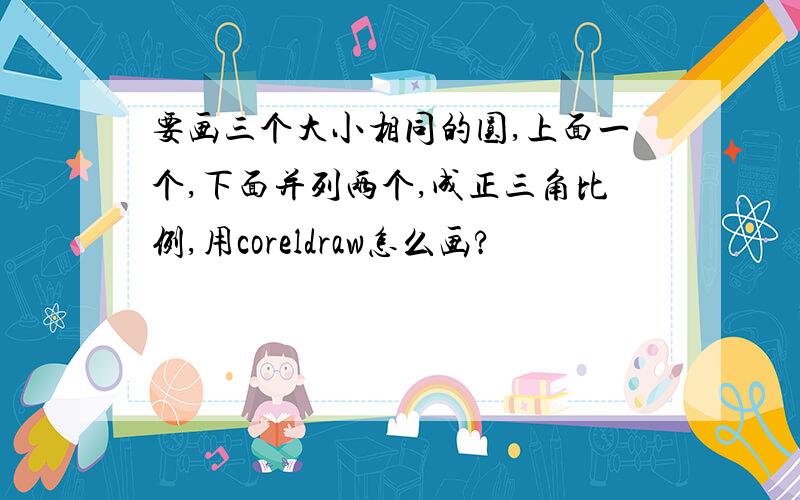 要画三个大小相同的圆,上面一个,下面并列两个,成正三角比例,用coreldraw怎么画?